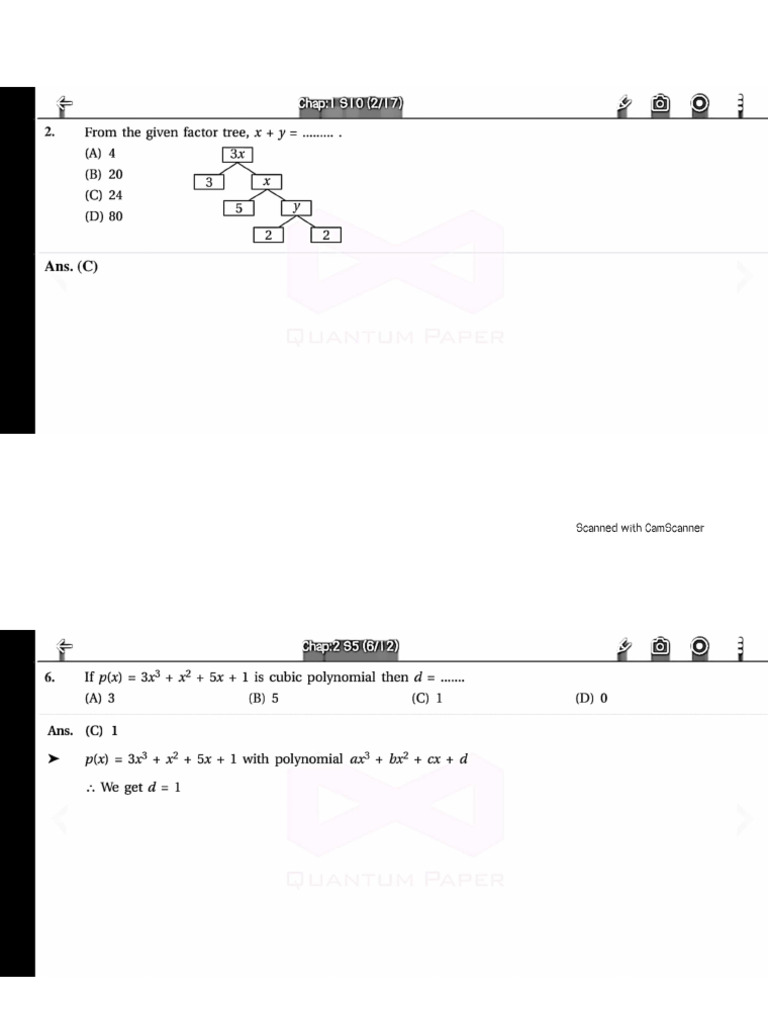 Chap:1 S10 (2/17)

2. From the given factor tree, $x + y =$ ......... .

(A) 4
(B) 20
(C) 24
(D) 80

$3x$
3
$x$
5
$y$
2
2

Ans. (C)

QUANTUM PAPER

Scanned with CamScanner

Chap:2 S5 (6/12)

6. If $p(x) = 3x^3 + x^2 + 5x + 1$ is cubic polynomial then $d =$ .......

(A) 3
(B) 5
(C) 1
(D) 0

Ans. (C) 1

➤ $p(x) = 3x^3 + x^2 + 5x + 1$ with polynomial $ax^3 + bx^2 + cx + d$

$\therefore$ We get $d = 1$

QUANTUM PAPER